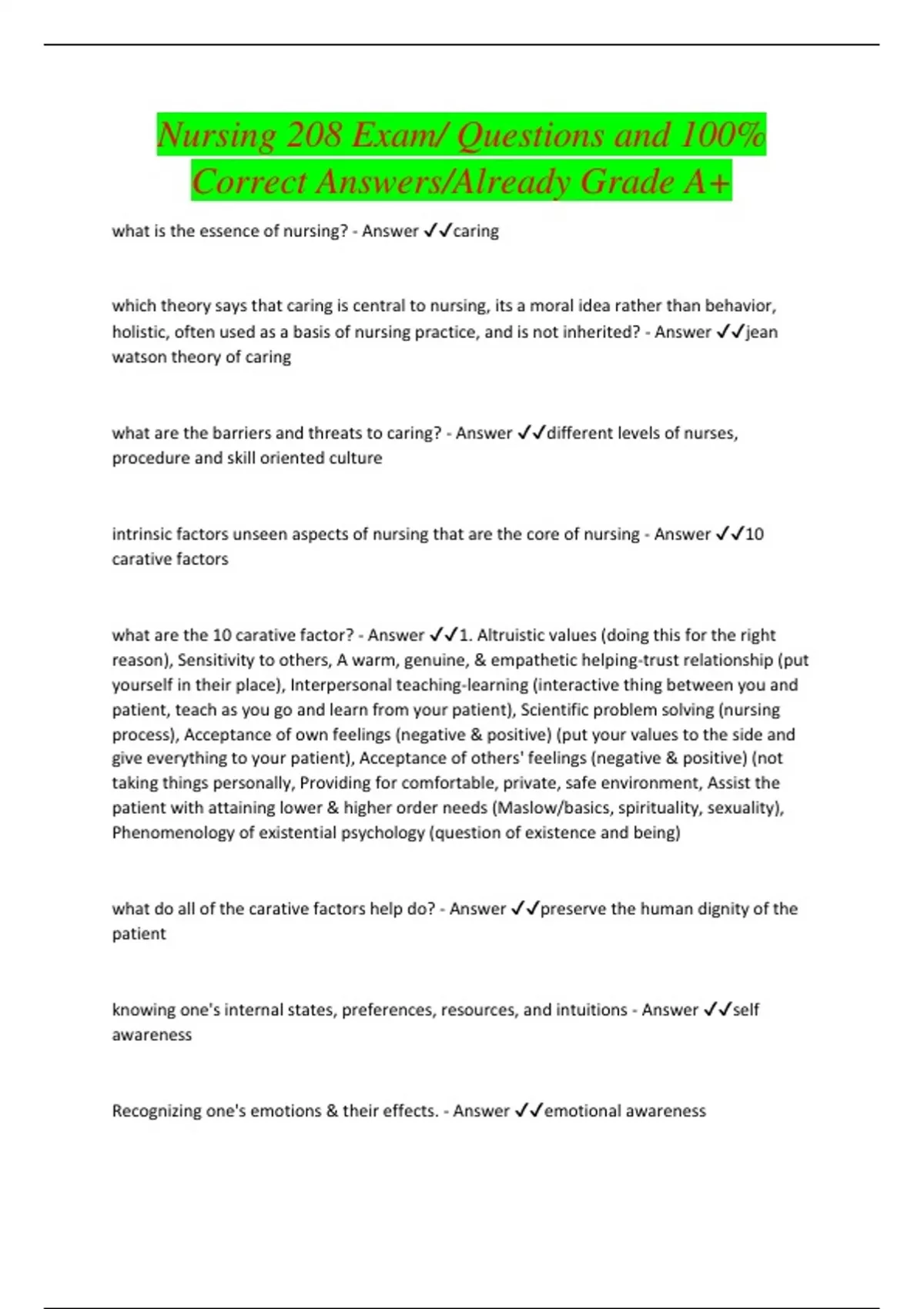 Nursing 208 Exam/ Questions and 100% Correct Answers/Already Grade A+

what is the essence of nursing? - Answer ✓✓caring

which theory says that caring is central to nursing, its a moral idea rather than behavior, holistic, often used as a basis of nursing practice, and is not inherited? - Answer ✓✓jean watson theory of caring

what are the barriers and threats to caring? - Answer ✓✓different levels of nurses, procedure and skill oriented culture

intrinsic factors unseen aspects of nursing that are the core of nursing - Answer ✓✓10 carative factors

what are the 10 carative factor? - Answer ✓✓1. Altruistic values (doing this for the right reason), Sensitivity to others, A warm, genuine, & empathetic helping-trust relationship (put yourself in their place), Interpersonal teaching-learning (interactive thing between you and patient, teach as you go and learn from your patient), Scientific problem solving (nursing process), Acceptance of own feelings (negative & positive) (put your values to the side and give everything to your patient), Acceptance of others' feelings (negative & positive) (not taking things personally, Providing for comfortable, private, safe environment, Assist the patient with attaining lower & higher order needs (Maslow/basics, spirituality, sexuality), Phenomenology of existential psychology (question of existence and being)

what do all of the carative factors help do? - Answer ✓✓preserve the human dignity of the patient

knowing one's internal states, preferences, resources, and intuitions - Answer ✓✓self awareness

Recognizing one's emotions & their effects. - Answer ✓✓emotional awareness